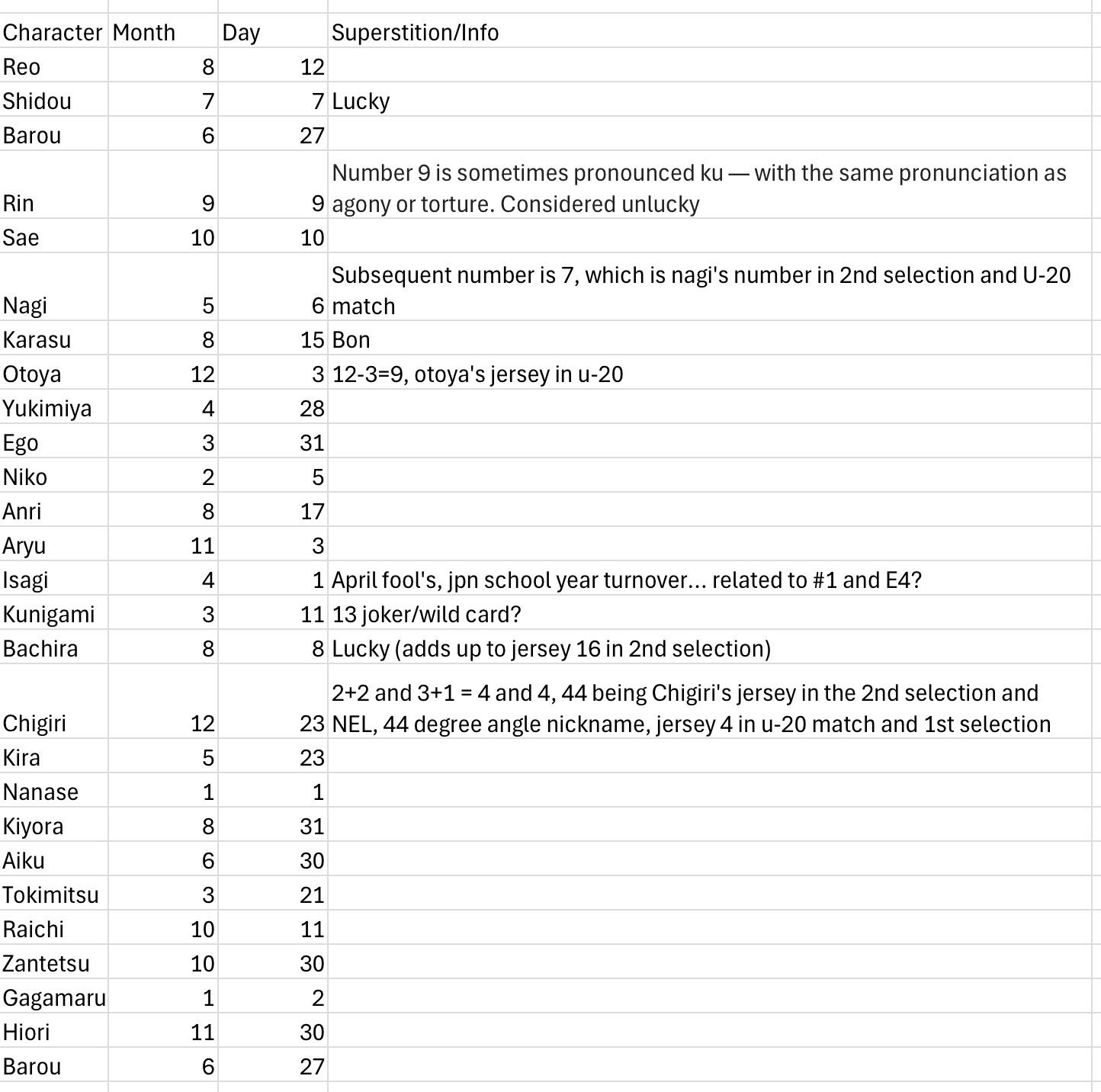 | Character | Month | Day | Superstition/Info |
|---|---|---|---|
| Reo | 8 | 12 | |
| Shidou | 7 | 7 | Lucky |
| Barou | 6 | 27 | |
| Rin | 9 | 9 | Number 9 is sometimes pronounced ku — with the same pronunciation as agony or torture. Considered unlucky |
| Sae | 10 | 10 | |
| Nagi | 5 | 6 | Subsequent number is 7, which is nagi's number in 2nd selection and U-20 match |
| Karasu | 8 | 15 | Bon |
| Otoya | 12 | 3 | 12-3=9, otoya's jersey in u-20 |
| Yukimiya | 4 | 28 | |
| Ego | 3 | 31 | |
| Niko | 2 | 5 | |
| Anri | 8 | 17 | |
| Aryu | 11 | 3 | |
| Isagi | 4 | 1 | April fool's, jpn school year turnover... related to #1 and E4? |
| Kunigami | 3 | 11 | 13 joker/wild card? |
| Bachira | 8 | 8 | Lucky (adds up to jersey 16 in 2nd selection) |
| Chigiri | 12 | 23 | 2+2 and 3+1 = 4 and 4, 44 being Chigiri's jersey in the 2nd selection and NEL, 44 degree angle nickname, jersey 4 in u-20 match and 1st selection |
| Kira | 5 | 23 | |
| Nanase | 1 | 1 | |
| Kiyora | 8 | 31 | |
| Aiku | 6 | 30 | |
| Tokimitsu | 3 | 21 | |
| Raichi | 10 | 11 | |
| Zantetsu | 10 | 30 | |
| Gagamaru | 1 | 2 | |
| Hiori | 11 | 30 | |
| Barou | 6 | 27 | |